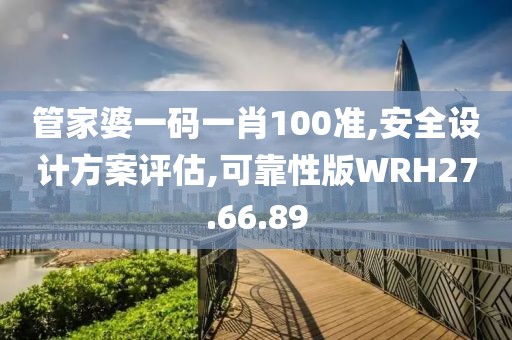 管家婆一码一肖100准,安全设计方案评估,可靠性版WRH27.66.89